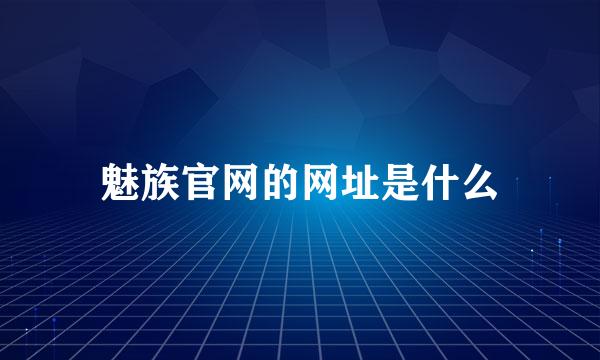 魅族官网的网址是什么